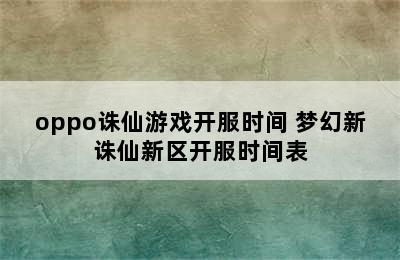 oppo诛仙游戏开服时间 梦幻新诛仙新区开服时间表